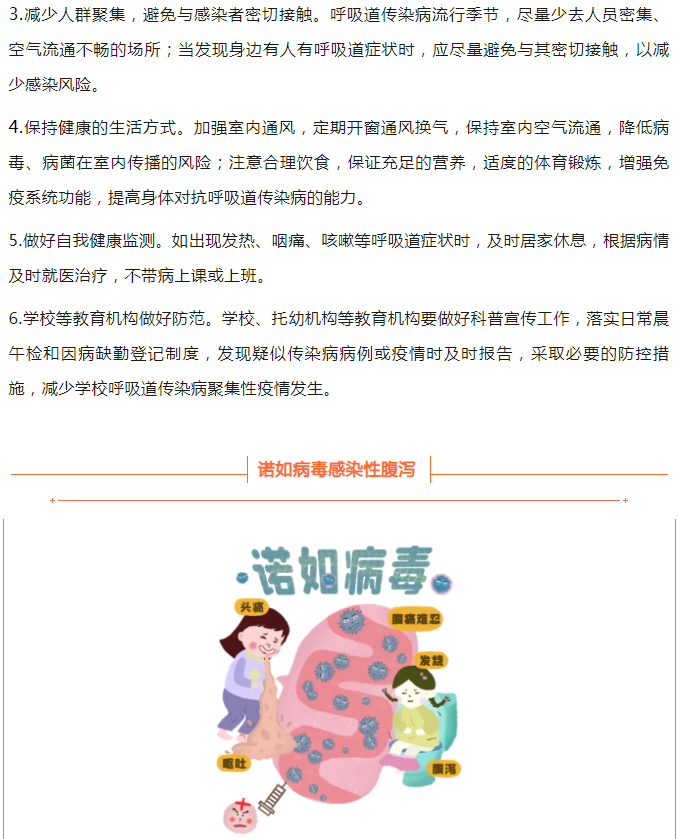 3.减少人群聚集，避免与感染者密切接触。呼吸道传染病流行季节，尽量少去人员密集、空气流通不畅的场所；当发现身边有人有呼吸道症状时，应尽量避免与其密切接触，以减少感染风险。

4.保持健康的生活方式。加强室内通风，定期开窗通风换气，保持室内空气流通，降低病毒、病菌在室内传播的风险；注意合理饮食，保证充足的营养，适度的体育锻炼，增强免疫系统功能，提高身体对抗呼吸道传染病的能力。

5.做好自我健康监测。如出现发热、咽痛、咳嗽等呼吸道症状时，及时居家休息，根据病情及时就医治疗，不带病上课或上班。

6.学校等教育机构做好防范。学校、托幼机构等教育机构要做好科普宣传工作，落实日常晨午检和因病缺勤登记制度，发现疑似传染病病例或疫情时及时报告，采取必要的防控措施，减少学校呼吸道传染病聚集性疫情发生。

诺如病毒感染性腹泻

诺如病毒

头痛

腹痛难忍

发烧

呕吐

腹泻